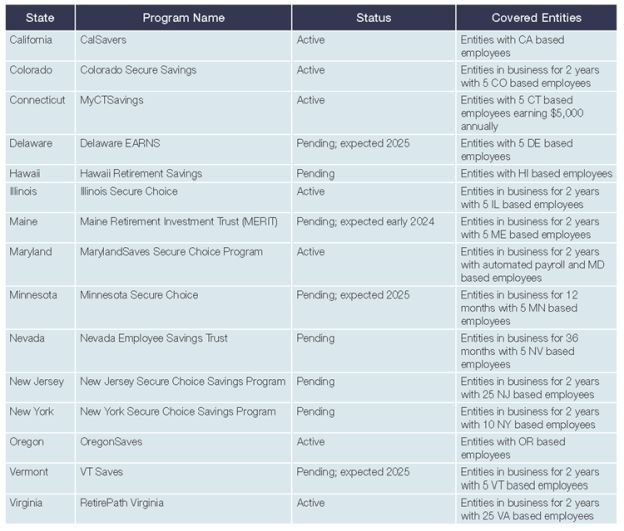 | State | Program Name | Status | Covered Entities |
|---|---|---|---|
| California | CalSavers | Active | Entities with CA based employees |
| Colorado | Colorado Secure Savings | Active | Entities in business for 2 years with 5 CO based employees |
| Connecticut | MyCTSavings | Active | Entities with 5 CT based employees earning $5,000 annually |
| Delaware | Delaware EARNS | Pending; expected 2025 | Entities with 5 DE based employees |
| Hawaii | Hawaii Retirement Savings | Pending | Entities with HI based employees |
| Illinois | Illinois Secure Choice | Active | Entities in business for 2 years with 5 IL based employees |
| Maine | Maine Retirement Investment Trust (MERIT) | Pending; expected early 2024 | Entities in business for 2 years with 5 ME based employees |
| Maryland | MarylandSaves Secure Choice Program | Active | Entities in business for 2 years with automated payroll and MD based employees |
| Minnesota | Minnesota Secure Choice | Pending; expected 2025 | Entities in business for 12 months with 5 MN based employees |
| Nevada | Nevada Employee Savings Trust | Pending | Entities in business for 36 months with 5 NV based employees |
| New Jersey | New Jersey Secure Choice Savings Program | Pending | Entities in business for 2 years with 25 NJ based employees |
| New York | New York Secure Choice Savings Program | Pending | Entities in business for 2 years with 10 NY based employees |
| Oregon | OregonSaves | Active | Entities with OR based employees |
| Vermont | VT Saves | Pending; expected 2025 | Entities in business for 2 years with 5 VT based employees |
| Virginia | RetirePath Virginia | Active | Entities in business for 2 years with 25 VA based employees |